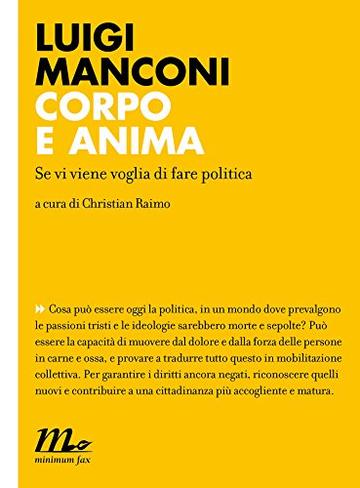 LUIGI MANCONI
CORPO E ANIMA

Se vi viene voglia di fare politica

a cura di Christian Raimo

Cosa può essere oggi la politica, in un mondo dove prevalgono le passioni tristi e le ideologie sarebbero morte e sepolte? Può essere la capacità di muovere dal dolore e dalla forza delle persone in carne e ossa, e provare a tradurre tutto questo in mobilitazione collettiva. Per garantire i diritti ancora negati, riconoscere quelli nuovi e contribuire a una cittadinanza più accogliente e matura.

minimum fax